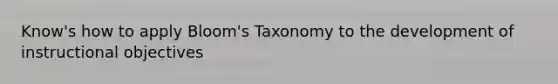 Know's how to apply Bloom's Taxonomy to the development of instructional objectives